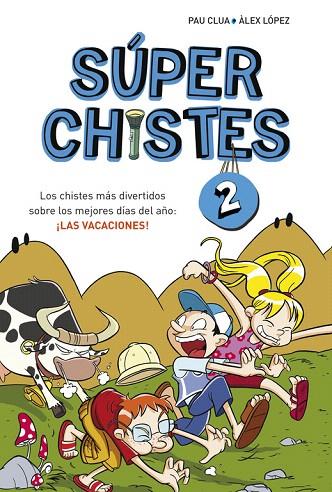 PAU CLUA • ÀLEX LÓPEZ

SÚPER CHISTES

2

Los chistes más divertidos sobre los mejores días del año: ¡LAS VACACIONES!